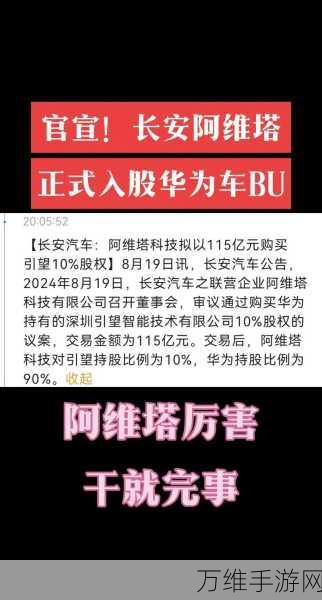 官宣！长安阿维塔

正式入股华为车BU

20:05:52

【长安汽车：阿维塔科技拟以115亿元购买引望10%股权】8月19日讯，长安汽车公告，2024年8月19日，长安汽车之联营企业阿维塔科技有限公司召开董事会，审议通过购买华为持有的深圳引望智能技术有限公司10%股权的议案，交易金额为115亿元。交易后，阿维塔科技对引望持股比例为10%，华为持股比例为90%。收起

阿维塔厉害

干就完事

万维手游网